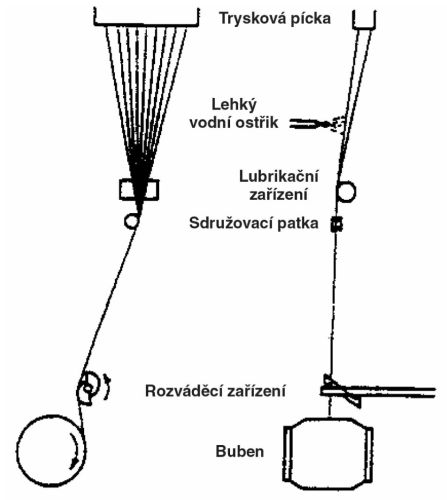 Trysková pícka

Lehký vodní ostřik

Lubrikační zařízení

Sdružovací patka

Rozváděcí zařízení

Buben